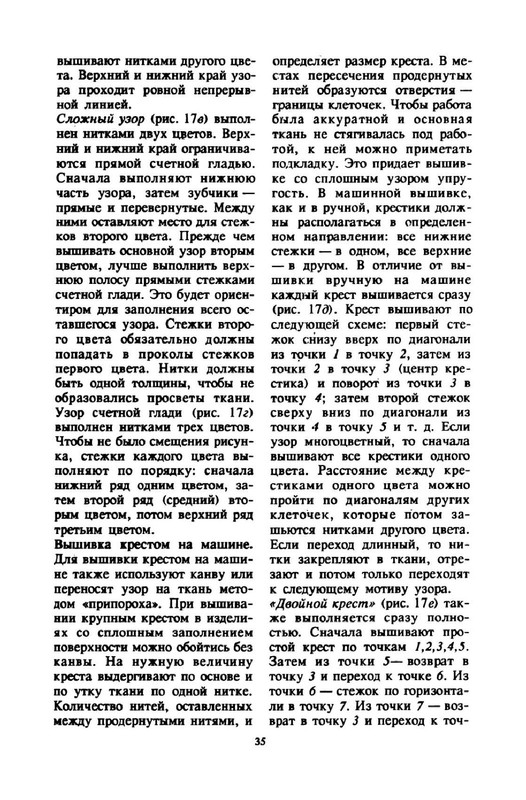 вышивают нитками другого цвета. Верхний и нижний край узора проходит ровной непрерывной линией.

Сложный узор (рис. 17в) выполнен нитками двух цветов. Верхний и нижний край ограничиваются прямой счетной гладью. Сначала выполняют нижнюю часть узора, затем зубчики — прямые и перевернутые. Между ними оставляют место для стежков второго цвета. Прежде чем вышивать основной узор вторым цветом, лучше выполнить верхнюю полосу прямыми стежками счетной глади. Это будет ориентиром для заполнения всего оставшегося узора. Стежки второго цвета обязательно должны попадать в проколы стежков первого цвета. Нитки должны быть одной толщины, чтобы не образовались просветы ткани. Узор счетной глади (рис. 17г) выполнен нитками трех цветов. Чтобы не было смещения рисунка, стежки каждого цвета выполняют по порядку: сначала нижний ряд одним цветом, затем второй ряд (средний) вторым цветом, потом верхний ряд третьим цветом.

Вышивка крестом на машине. Для вышивки крестом на машине также используют канву или переносят узор на ткань методом «припороха». При вышивании крупным крестом в изделиях со сплошным заполнением поверхности можно обойтись без канвы. На нужную величину креста выдергивают по основе и по утку ткани по одной нитке. Количество нитей, оставленных между продернутыми нитями, и определяет размер креста. В местах пересечения продернутых нитей образуются отверстия — границы клеточек. Чтобы работа была аккуратной и основная ткань не стягивалась под работой, к ней можно приметать подкладку. Это придает вышивке со сплошным узором упругость. В машинной вышивке, как и в ручной, крестики должны располагаться в определенном направлении: все нижние стежки — в одном, все верхние — в другом. В отличие от вышивки вручную на машине каждый крест вышивается сразу (рис. 17д). Крест вышивают по следующей схеме: первый стежок снизу вверх по диагонали из точки 1 в точку 2, затем из точки 2 в точку 3 (центр крестика) и поворот из точки 3 в точку 4; затем второй стежок сверху вниз по диагонали из точки 4 в точку 5 и т. д. Если узор многоцветный, то сначала вышивают все крестики одного цвета. Расстояние между крестиками одного цвета можно пройти по диагоналям других клеточек, которые потом зашьются нитками другого цвета. Если переход длинный, то нитки закрепляют в ткани, отрезают и потом только переходят к следующему мотиву узора.

«Двойной крест» (рис. 17е) также выполняется сразу полностью. Сначала вышивают простой крест по точкам 1,2,3,4,5. Затем из точки 5— возврат в точку 3 и переход к точке 6. Из точки 6 — стежок по горизонтали в точку 7. Из точки 7 — возврат в точку 3 и переход к точ-

35